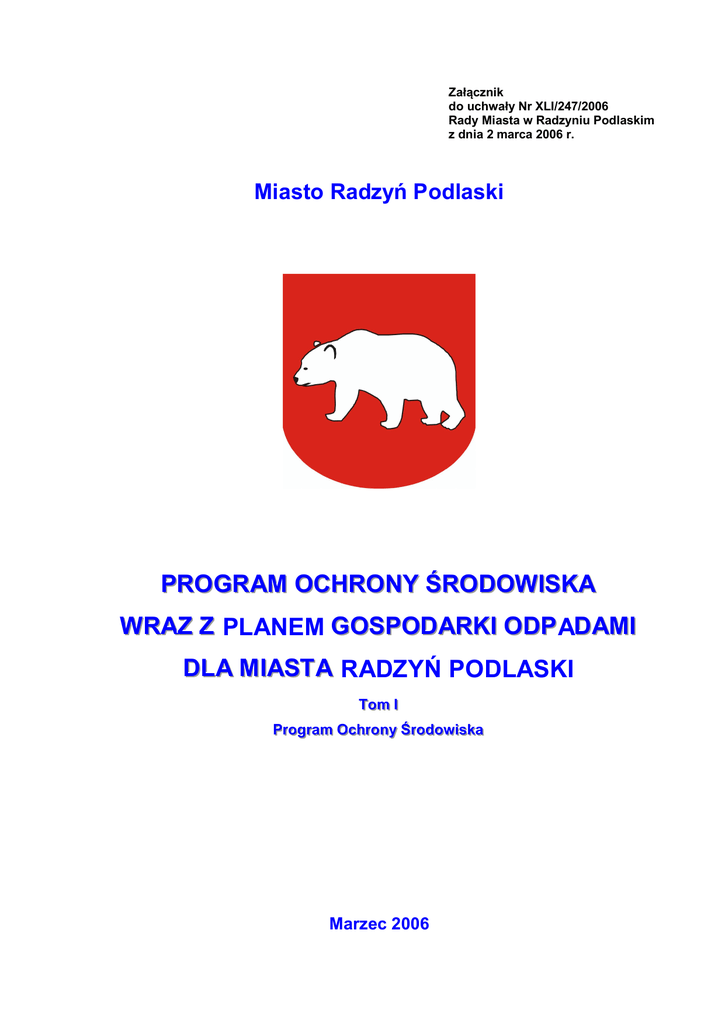 Załącznik
do uchwały Nr XLI/247/2006
Rady Miasta w Radzyniu Podlaskim
z dnia 2 marca 2006 r.

Miasto Radzyń Podlaski

PROGRAM OCHRONY ŚRODOWISKA
WRAZ Z PLANEM GOSPODARKI ODPADAMI
DLA MIASTA RADZYŃ PODLASKI

Tom I
Program Ochrony Środowiska

Marzec 2006